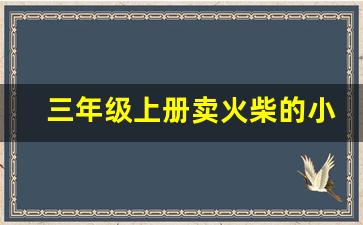 三年级上册卖火柴的小